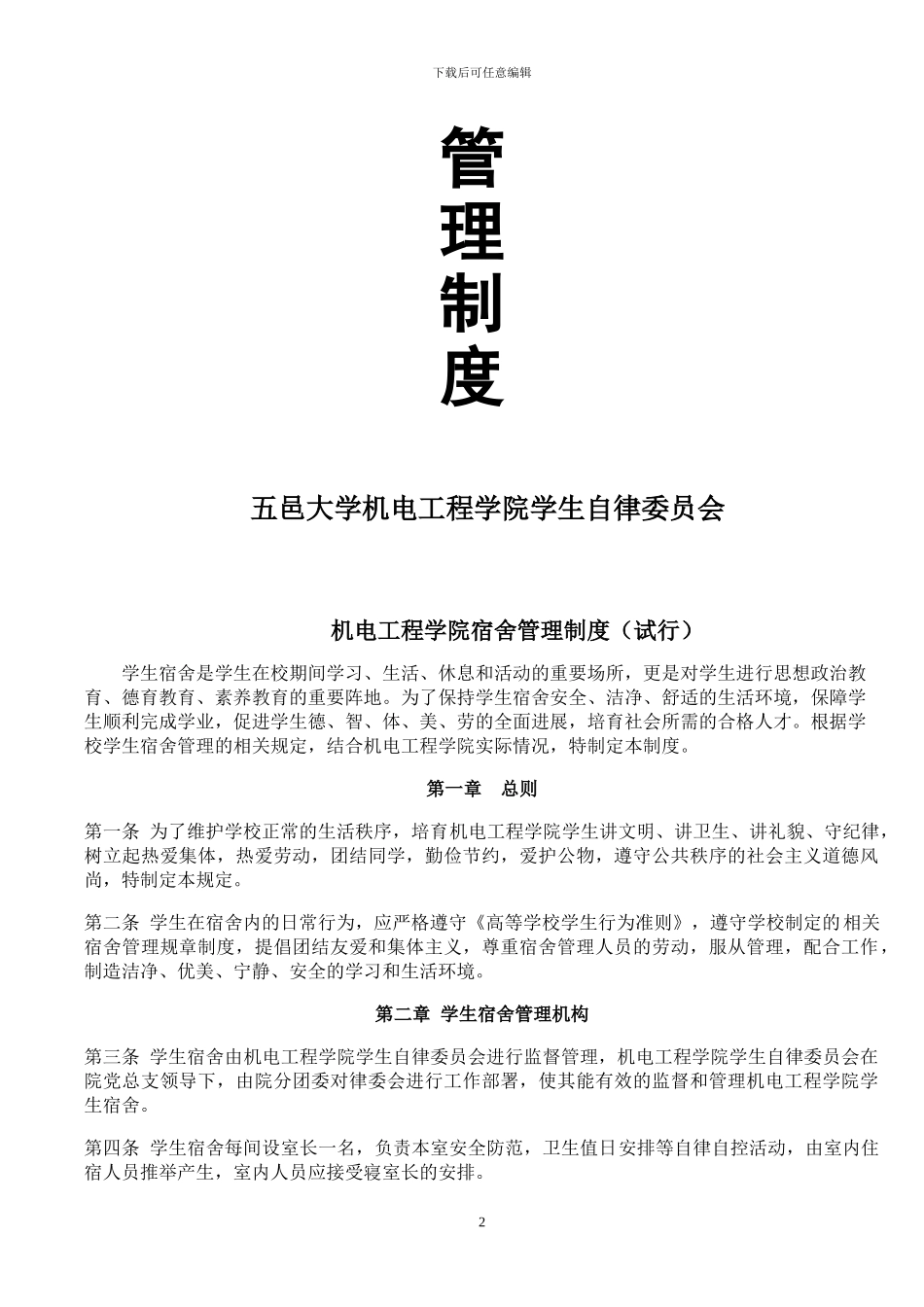 下载后可任意编辑

管
理
制
度

五邑大学机电工程学院学生自律委员会

机电工程学院宿舍管理制度（试行）

学生宿舍是学生在校期间学习、生活、休息和活动的重要场所，更是对学生进行思想政治教育、德育教育、素养教育的重要阵地。为了保持学生宿舍安全、洁净、舒适的生活环境，保障学生顺利完成学业，促进学生德、智、体、美、劳的全面进展，培育社会所需的合格人才。根据学校学生宿舍管理的相关规定，结合机电工程学院实际情况，特制定本制度。

第一章　总则

第一条 为了维护学校正常的生活秩序，培育机电工程学院学生讲文明、讲卫生、讲礼貌、守纪律，树立起热爱集体，热爱劳动，团结同学，勤俭节约，爱护公物，遵守公共秩序的社会主义道德风尚，特制定本规定。

第二条 学生在宿舍内的日常行为，应严格遵守《高等学校学生行为准则》，遵守学校制定的相关宿舍管理规章制度，提倡团结友爱和集体主义，尊重宿舍管理人员的劳动，服从管理，配合工作，制造洁净、优美、宁静、安全的学习和生活环境。

第二章 学生宿舍管理机构

第三条 学生宿舍由机电工程学院学生自律委员会进行监督管理，机电工程学院学生自律委员会在院党总支领导下，由院分团委对律委会进行工作部署，使其能有效的监督和管理机电工程学院学生宿舍。

第四条 学生宿舍每间设室长一名，负责本室安全防范，卫生值日安排等自律自控活动，由室内住宿人员推举产生，室内人员应接受寝室长的安排。

2